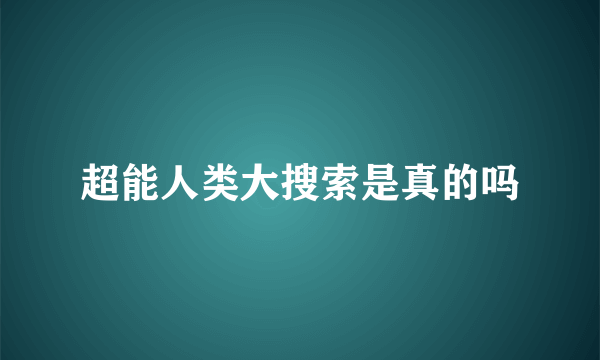 超能人类大搜索是真的吗